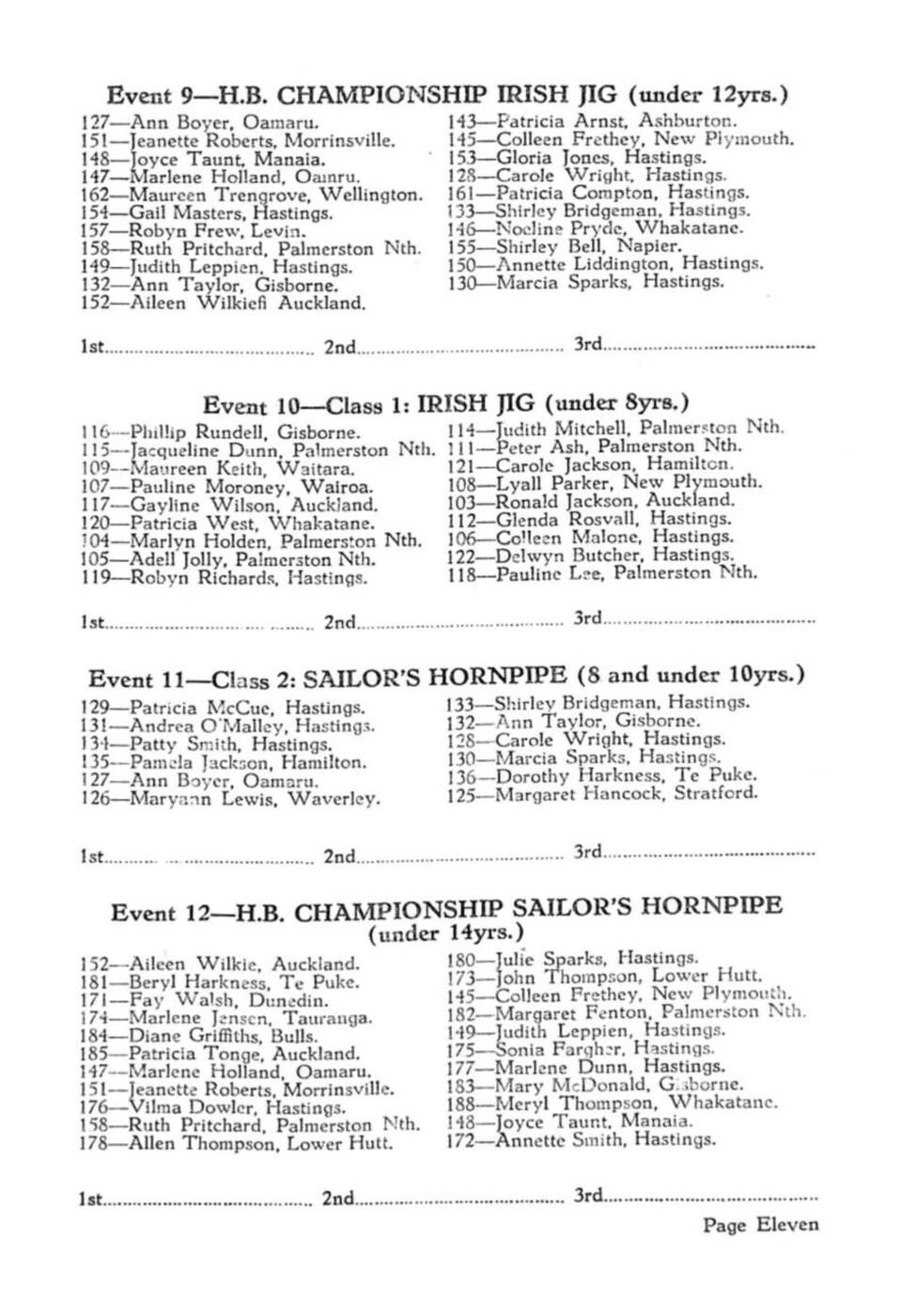 Event 9—H.B. CHAMPIONSHIP IRISH JIG (under 12yrs.)

127—Ann Boyer, Oamaru.
151—Jeanette Roberts, Morrinsville.
148—Joyce Taunt, Manaia.
147—Marlene Holland, Oamru.
162—Maureen Trengrove, Wellington.
154—Gail Masters, Hastings.
157—Robyn Frew, Levin.
158—Ruth Pritchard, Palmerston Nth.
149—Judith Leppien, Hastings.
132—Ann Taylor, Gisborne.
152—Aileen Wilkiefi Auckland.

143—Patricia Arnst, Ashburton.
145—Colleen Frethey, New Plymouth.
153—Gloria Jones, Hastings.
128—Carole Wright, Hastings.
161—Patricia Compton, Hastings.
133—Shirley Bridgeman, Hastings.
146—Noeline Pryde, Whakatane.
155—Shirley Bell, Napier.
150—Annette Liddington, Hastings.
130—Marcia Sparks, Hastings.

1st.................................... 2nd.................................... 3rd....................................

Event 10—Class 1: IRISH JIG (under 8yrs.)

116—Phillip Rundell, Gisborne.
115—Jacqueline Dunn, Palmerston Nth.
109—Maureen Keith, Waitara.
107—Pauline Moroney, Wairoa.
117—Gayline Wilson, Auckland.
120—Patricia West, Whakatane.
104—Marlyn Holden, Palmerston Nth.
105—Adell Jolly, Palmerston Nth.
119—Robyn Richards, Hastings.

114—Judith Mitchell, Palmerston Nth.
111—Peter Ash, Palmerston Nth.
121—Carole Jackson, Hamilton.
108—Lyall Parker, New Plymouth.
103—Ronald Jackson, Auckland.
112—Glenda Rosvall, Hastings.
106—Colleen Malone, Hastings.
122—Delwyn Butcher, Hastings.
118—Pauline Lee, Palmerston Nth.

1st.................................... 2nd.................................... 3rd....................................

Event 11—Class 2: SAILOR'S HORNPIPE (8 and under 10yrs.)

129—Patricia McCue, Hastings.
131—Andrea O'Malley, Hastings.
134—Patty Smith, Hastings.
135—Pamela Jackson, Hamilton.
127—Ann Boyer, Oamaru.
126—Maryann Lewis, Waverley.

133—Shirley Bridgeman, Hastings.
132—Ann Taylor, Gisborne.
128—Carole Wright, Hastings.
130—Marcia Sparks, Hastings.
136—Dorothy Harkness, Te Puke.
125—Margaret Hancock, Stratford.

1st.................................... 2nd.................................... 3rd....................................

Event 12—H.B. CHAMPIONSHIP SAILOR'S HORNPIPE (under 14yrs.)

152—Aileen Wilkie, Auckland.
181—Beryl Harkness, Te Puke.
171—Fay Walsh, Dunedin.
174—Marlene Jensen, Tauranga.
184—Diane Griffiths, Bulls.
185—Patricia Tonge, Auckland.
147—Marlene Holland, Oamaru.
151—Jeanette Roberts, Morrinsville.
176—Vilma Dowler, Hastings.
158—Ruth Pritchard, Palmerston Nth.
178—Allen Thompson, Lower Hutt.

180—Julie Sparks, Hastings.
173—John Thompson, Lower Hutt.
145—Colleen Frethey, New Plymouth.
182—Margaret Fenton, Palmerston Nth.
149—Judith Leppien, Hastings.
175—Sonia Fargher, Hastings.
177—Marlene Dunn, Hastings.
183—Mary McDonald, Gisborne.
188—Meryl Thompson, Whakatane.
148—Joyce Taunt, Manaia.
172—Annette Smith, Hastings.

1st.................................... 2nd.................................... 3rd....................................

Page Eleven